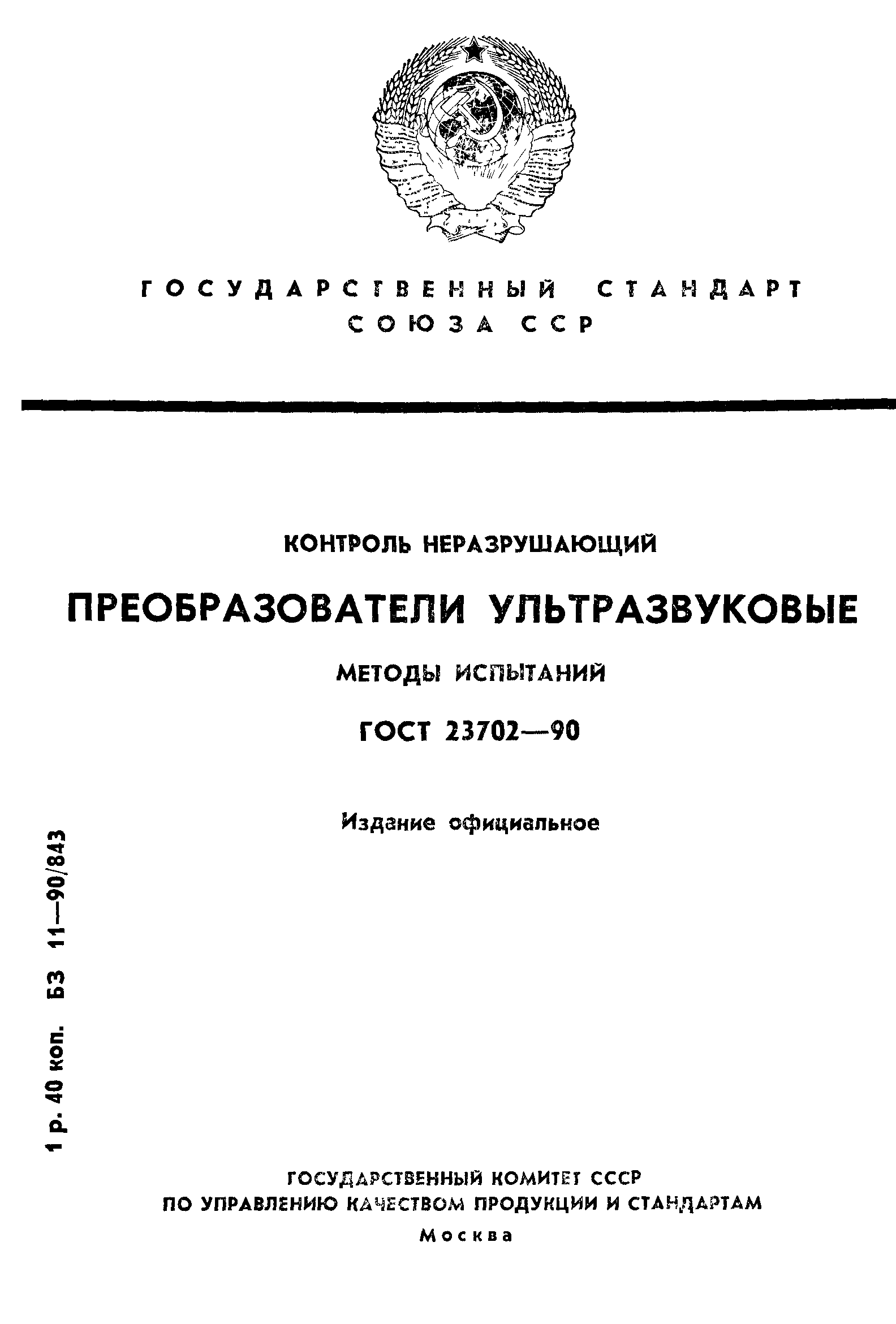 ГОСУДАРСТВЕННЫЙ СТАНДАРТ СОЮЗА ССР

КОНТРОЛЬ НЕРАЗРУШАЮЩИЙ

ПРЕОБРАЗОВАТЕЛИ УЛЬТРАЗВУКОВЫЕ

МЕТОДЫ ИСПЫТАНИЙ

ГОСТ 23702—90

Издание официальное

1 р. 40 коп. БЗ 11—90/843

ГОСУДАРСТВЕННЫЙ КОМИТЕТ СССР
ПО УПРАВЛЕНИЮ КАЧЕСТВОМ ПРОДУКЦИИ И СТАНДАРТАМ
Москва